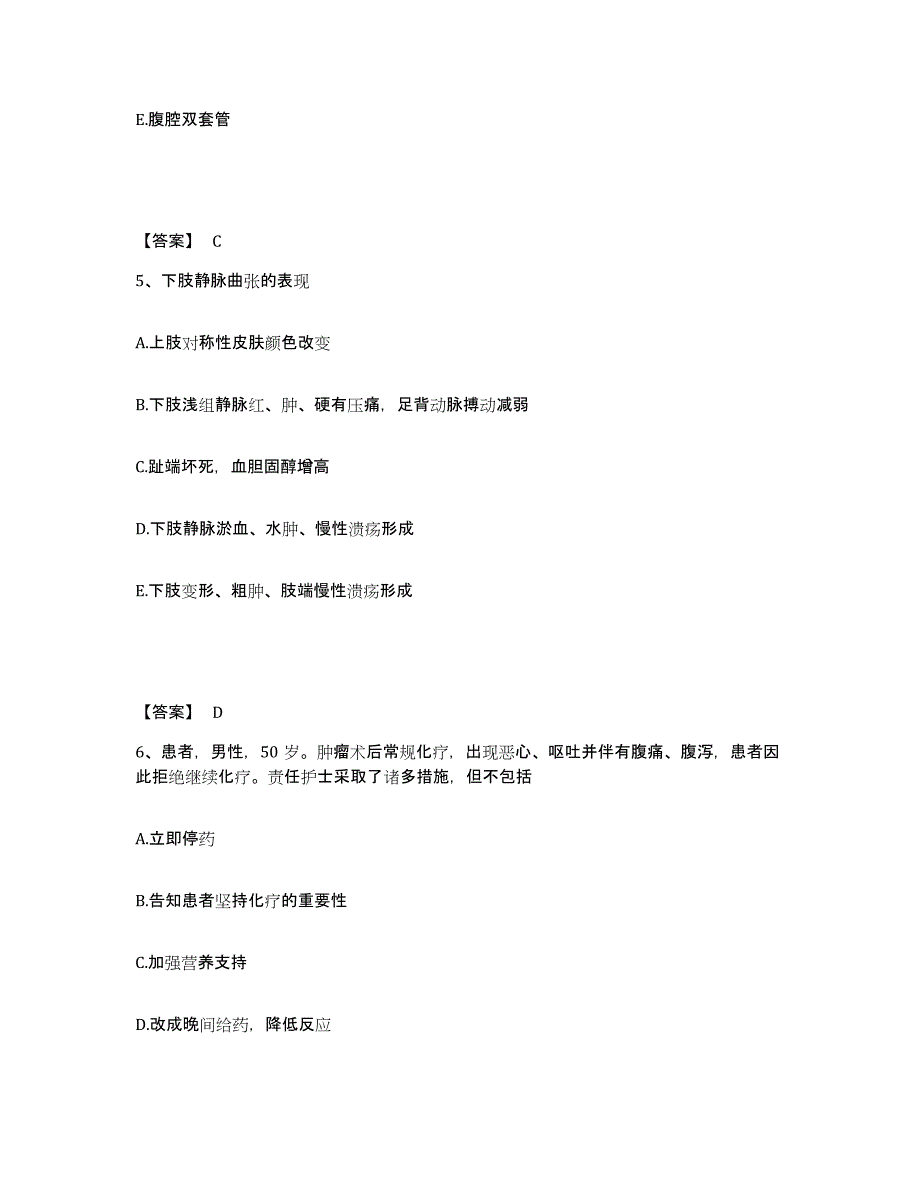 E.腹腔双套管

【答案】 C

5、下肢静脉曲张的表现

A.上肢对称性皮肤颜色改变

B.下肢浅组静脉红、肿、硬有压痛，足背动脉搏动减弱

C.趾端坏死，血胆固醇增高

D.下肢静脉淤血、水肿、慢性溃疡形成

E.下肢变形、粗肿、肢端慢性溃疡形成

【答案】 D

6、患者，男性，50 岁。肿瘤术后常规化疗，出现恶心、呕吐并伴有腹痛、腹泻，患者因此拒绝继续化疗。责任护士采取了诸多措施，但不包括

A.立即停药

B.告知患者坚持化疗的重要性

C.加强营养支持

D.改成晚间给药，降低反应